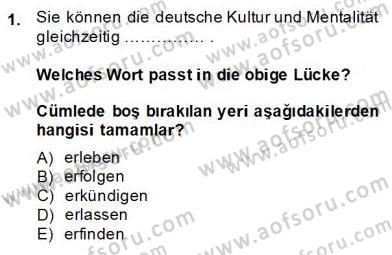 1. Sie können die deutsche Kultur und Mentalität gleichzeitig …………… .

Welches Wort passt in die obige Lücke?

Cümlede boş bırakılan yeri aşağıdakilerden hangisi tamamlar?

A) erleben
B) erfolgen
C) erkündigen
D) erlassen
E) erfinden

www.aofsoru.com